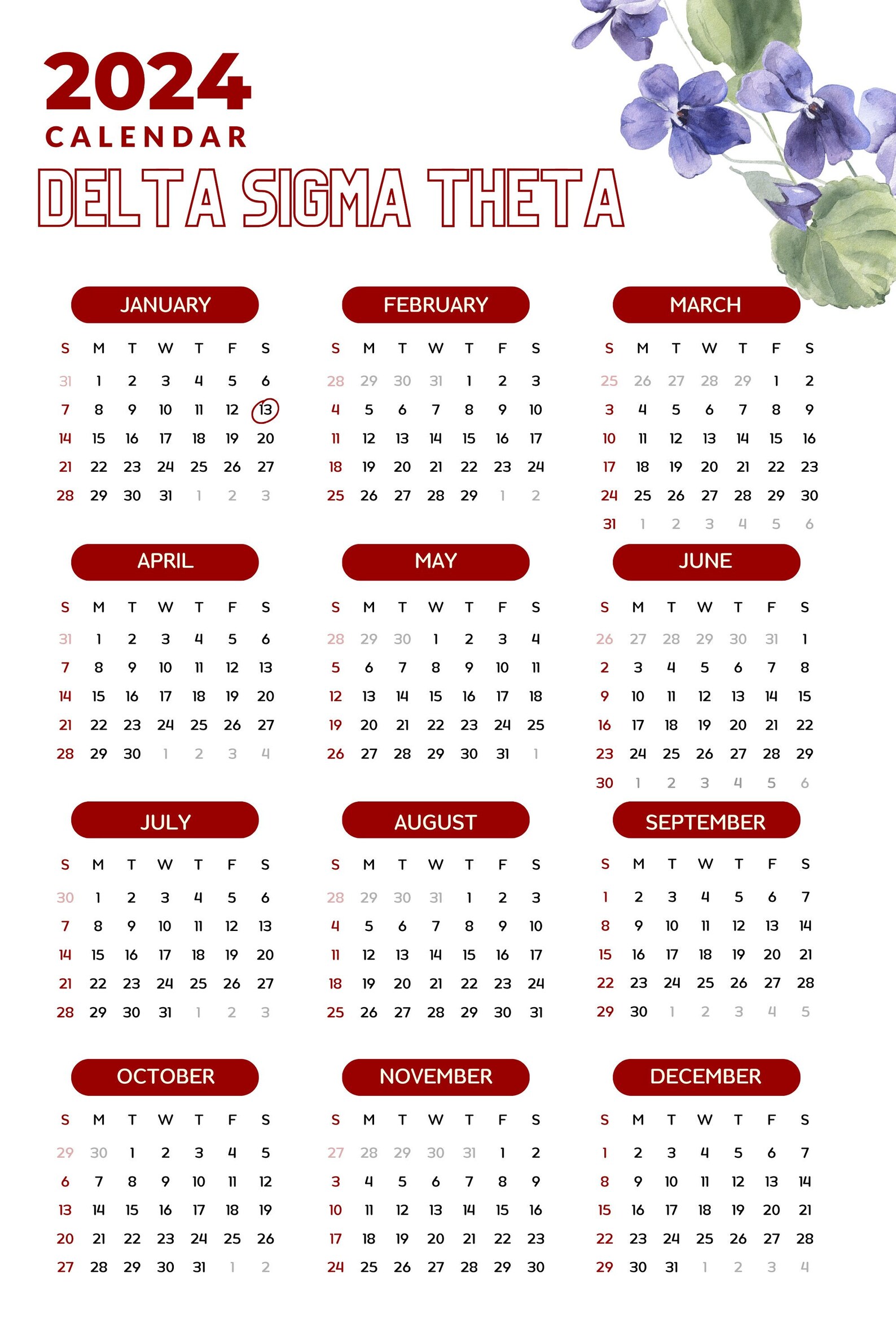 2024
CALENDAR
DELTA SIGMA THETA

JANUARY

| S | M | T | W | T | F | S |
|---|---|---|---|---|---|---|
| 31 | 1 | 2 | 3 | 4 | 5 | 6 |
| 7 | 8 | 9 | 10 | 11 | 12 | 13 |
| 14 | 15 | 16 | 17 | 18 | 19 | 20 |
| 21 | 22 | 23 | 24 | 25 | 26 | 27 |
| 28 | 29 | 30 | 31 | 1 | 2 | 3 |

FEBRUARY

| S | M | T | W | T | F | S |
|---|---|---|---|---|---|---|
| 28 | 29 | 30 | 31 | 1 | 2 | 3 |
| 4 | 5 | 6 | 7 | 8 | 9 | 10 |
| 11 | 12 | 13 | 14 | 15 | 16 | 17 |
| 18 | 19 | 20 | 21 | 22 | 23 | 24 |
| 25 | 26 | 27 | 28 | 29 | 1 | 2 |

MARCH

| S | M | T | W | T | F | S |
|---|---|---|---|---|---|---|
| 25 | 26 | 27 | 28 | 29 | 1 | 2 |
| 3 | 4 | 5 | 6 | 7 | 8 | 9 |
| 10 | 11 | 12 | 13 | 14 | 15 | 16 |
| 17 | 18 | 19 | 20 | 21 | 22 | 23 |
| 24 | 25 | 26 | 27 | 28 | 29 | 30 |
| 31 | 1 | 2 | 3 | 4 | 5 | 6 |

APRIL

| S | M | T | W | T | F | S |
|---|---|---|---|---|---|---|
| 31 | 1 | 2 | 3 | 4 | 5 | 6 |
| 7 | 8 | 9 | 10 | 11 | 12 | 13 |
| 14 | 15 | 16 | 17 | 18 | 19 | 20 |
| 21 | 22 | 23 | 24 | 25 | 26 | 27 |
| 28 | 29 | 30 | 1 | 2 | 3 | 4 |

MAY

| S | M | T | W | T | F | S |
|---|---|---|---|---|---|---|
| 28 | 29 | 30 | 1 | 2 | 3 | 4 |
| 5 | 6 | 7 | 8 | 9 | 10 | 11 |
| 12 | 13 | 14 | 15 | 16 | 17 | 18 |
| 19 | 20 | 21 | 22 | 23 | 24 | 25 |
| 26 | 27 | 28 | 29 | 30 | 31 | 1 |

JUNE

| S | M | T | W | T | F | S |
|---|---|---|---|---|---|---|
| 26 | 27 | 28 | 29 | 30 | 31 | 1 |
| 2 | 3 | 4 | 5 | 6 | 7 | 8 |
| 9 | 10 | 11 | 12 | 13 | 14 | 15 |
| 16 | 17 | 18 | 19 | 20 | 21 | 22 |
| 23 | 24 | 25 | 26 | 27 | 28 | 29 |
| 30 | 1 | 2 | 3 | 4 | 5 | 6 |

JULY

| S | M | T | W | T | F | S |
|---|---|---|---|---|---|---|
| 30 | 1 | 2 | 3 | 4 | 5 | 6 |
| 7 | 8 | 9 | 10 | 11 | 12 | 13 |
| 14 | 15 | 16 | 17 | 18 | 19 | 20 |
| 21 | 22 | 23 | 24 | 25 | 26 | 27 |
| 28 | 29 | 30 | 31 | 1 | 2 | 3 |

AUGUST

| S | M | T | W | T | F | S |
|---|---|---|---|---|---|---|
| 28 | 29 | 30 | 31 | 1 | 2 | 3 |
| 4 | 5 | 6 | 7 | 8 | 9 | 10 |
| 11 | 12 | 13 | 14 | 15 | 16 | 17 |
| 18 | 19 | 20 | 21 | 22 | 23 | 24 |
| 25 | 26 | 27 | 28 | 29 | 30 | 31 |

SEPTEMBER

| S | M | T | W | T | F | S |
|---|---|---|---|---|---|---|
| 1 | 2 | 3 | 4 | 5 | 6 | 7 |
| 8 | 9 | 10 | 11 | 12 | 13 | 14 |
| 15 | 16 | 17 | 18 | 19 | 20 | 21 |
| 22 | 23 | 24 | 25 | 26 | 27 | 28 |
| 29 | 30 | 1 | 2 | 3 | 4 | 5 |

OCTOBER

| S | M | T | W | T | F | S |
|---|---|---|---|---|---|---|
| 29 | 30 | 1 | 2 | 3 | 4 | 5 |
| 6 | 7 | 8 | 9 | 10 | 11 | 12 |
| 13 | 14 | 15 | 16 | 17 | 18 | 19 |
| 20 | 21 | 22 | 23 | 24 | 25 | 26 |
| 27 | 28 | 29 | 30 | 31 | 1 | 2 |

NOVEMBER

| S | M | T | W | T | F | S |
|---|---|---|---|---|---|---|
| 27 | 28 | 29 | 30 | 31 | 1 | 2 |
| 3 | 4 | 5 | 6 | 7 | 8 | 9 |
| 10 | 11 | 12 | 13 | 14 | 15 | 16 |
| 17 | 18 | 19 | 20 | 21 | 22 | 23 |
| 24 | 25 | 26 | 27 | 28 | 29 | 30 |

DECEMBER

| S | M | T | W | T | F | S |
|---|---|---|---|---|---|---|
| 1 | 2 | 3 | 4 | 5 | 6 | 7 |
| 8 | 9 | 10 | 11 | 12 | 13 | 14 |
| 15 | 16 | 17 | 18 | 19 | 20 | 21 |
| 22 | 23 | 24 | 25 | 26 | 27 | 28 |
| 29 | 30 | 31 | 1 | 2 | 3 | 4 |